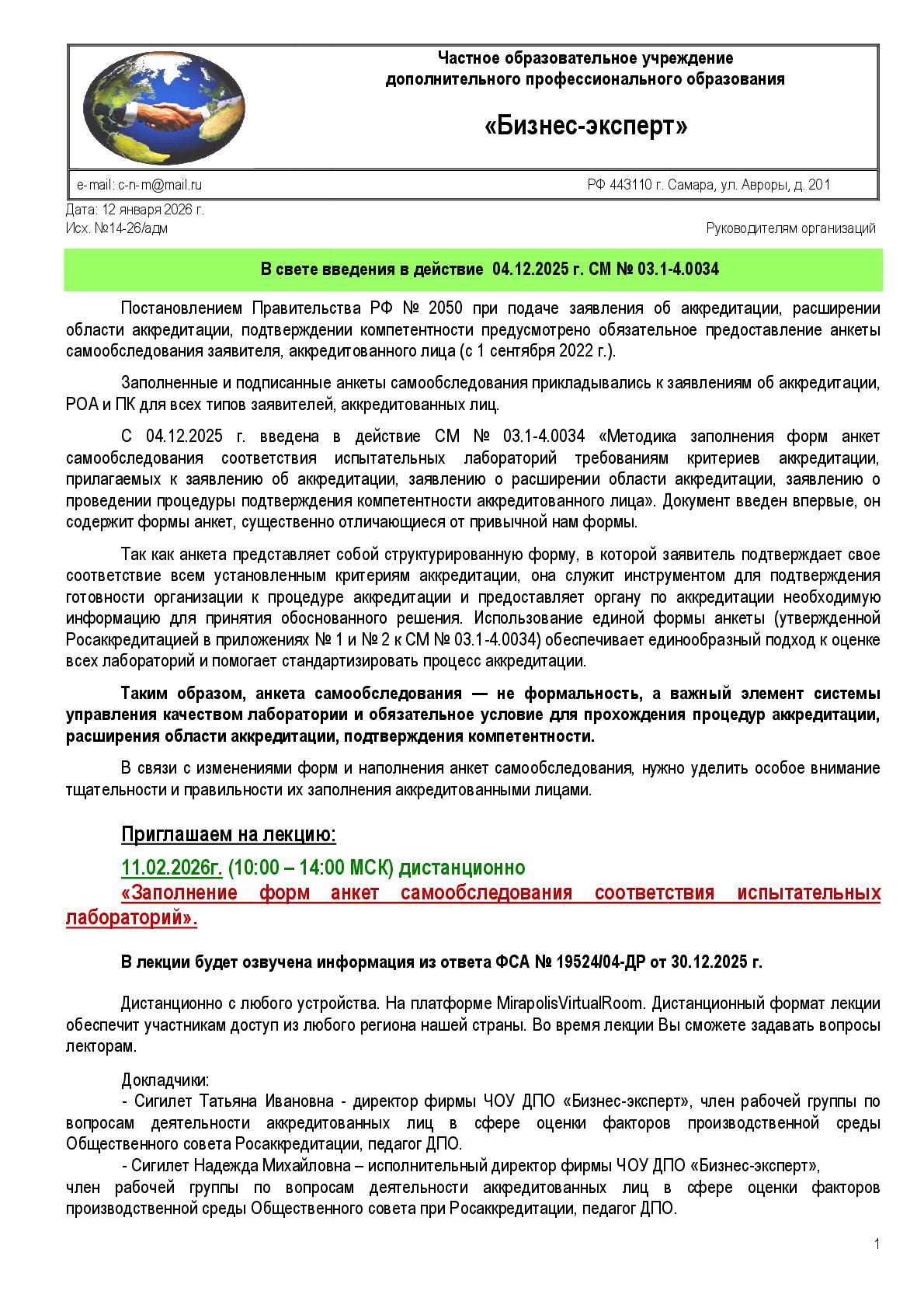 Частное образовательное учреждение
дополнительного профессионального образования

«Бизнес-эксперт»

e-mail: c-n-m@mail.ru

РФ 443110 г. Самара, ул. Авроры, д. 201

Дата: 12 января 2026 г.
Исх. №14-26/адм

Руководителям организаций

В свете введения в действие 04.12.2025 г. СМ № 03.1-4.0034

Постановлением Правительства РФ № 2050 при подаче заявления об аккредитации, расширении области аккредитации, подтверждении компетентности предусмотрено обязательное предоставление анкеты самообследования заявителя, аккредитованного лица (с 1 сентября 2022 г.).

Заполненные и подписанные анкеты самообследования прикладывались к заявлениям об аккредитации, РОА и ПК для всех типов заявителей, аккредитованных лиц.

С 04.12.2025 г. введена в действие СМ № 03.1-4.0034 «Методика заполнения форм анкет самообследования соответствия испытательных лабораторий требованиям критериев аккредитации, прилагаемых к заявлению об аккредитации, заявлению о расширении области аккредитации, заявлению о проведении процедуры подтверждения компетентности аккредитованного лица». Документ введен впервые, он содержит формы анкет, существенно отличающиеся от привычной нам формы.

Так как анкета представляет собой структурированную форму, в которой заявитель подтверждает свое соответствие всем установленным критериям аккредитации, она служит инструментом для подтверждения готовности организации к процедуре аккредитации и предоставляет органу по аккредитации необходимую информацию для принятия обоснованного решения. Использование единой формы анкеты (утвержденной Росаккредитацией в приложениях № 1 и № 2 к СМ № 03.1-4.0034) обеспечивает единообразный подход к оценке всех лабораторий и помогает стандартизировать процесс аккредитации.

Таким образом, анкета самообследования — не формальность, а важный элемент системы управления качеством лаборатории и обязательное условие для прохождения процедур аккредитации, расширения области аккредитации, подтверждения компетентности.

В связи с изменениями форм и наполнения анкет самообследования, нужно уделить особое внимание тщательности и правильности их заполнения аккредитованными лицами.

Приглашаем на лекцию:

11.02.2026г. (10:00 – 14:00 МСК) дистанционно
«Заполнение форм анкет самообследования соответствия испытательных лабораторий».

В лекции будет озвучена информация из ответа ФСА № 19524/04-ДР от 30.12.2025 г.

Дистанционно с любого устройства. На платформе MirapolisVirtualRoom. Дистанционный формат лекции обеспечит участникам доступ из любого региона нашей страны. Во время лекции Вы сможете задавать вопросы лекторам.

Докладчики:
- Сигилет Татьяна Ивановна - директор фирмы ЧОУ ДПО «Бизнес-эксперт», член рабочей группы по вопросам деятельности аккредитованных лиц в сфере оценки факторов производственной среды Общественного совета Росаккредитации, педагог ДПО.
- Сигилет Надежда Михайловна – исполнительный директор фирмы ЧОУ ДПО «Бизнес-эксперт», член рабочей группы по вопросам деятельности аккредитованных лиц в сфере оценки факторов производственной среды Общественного совета при Росаккредитации, педагог ДПО.

1